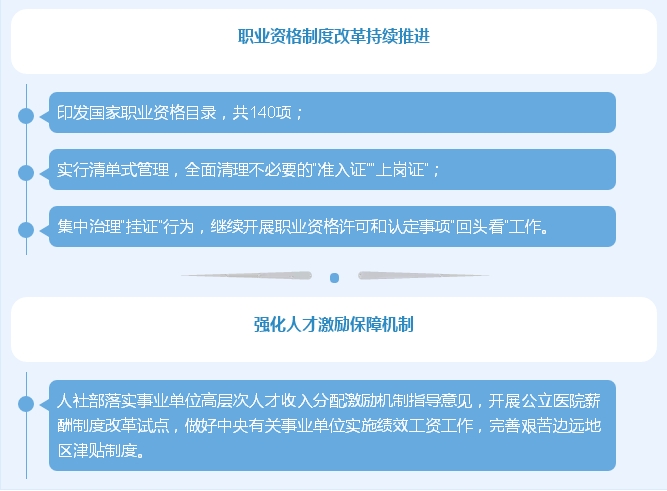 职业资格制度改革持续推进

印发国家职业资格目录，共140项；

实行清单式管理，全面清理不必要的"准入证""上岗证"；

集中治理"挂证"行为，继续开展职业资格许可和认定事项"回头看"工作。

强化人才激励保障机制

人社部落实事业单位高层次人才收入分配激励机制指导意见，开展公立医院薪酬制度改革试点，做好中央有关事业单位实施绩效工资工作，完善艰苦边远地区津贴制度。